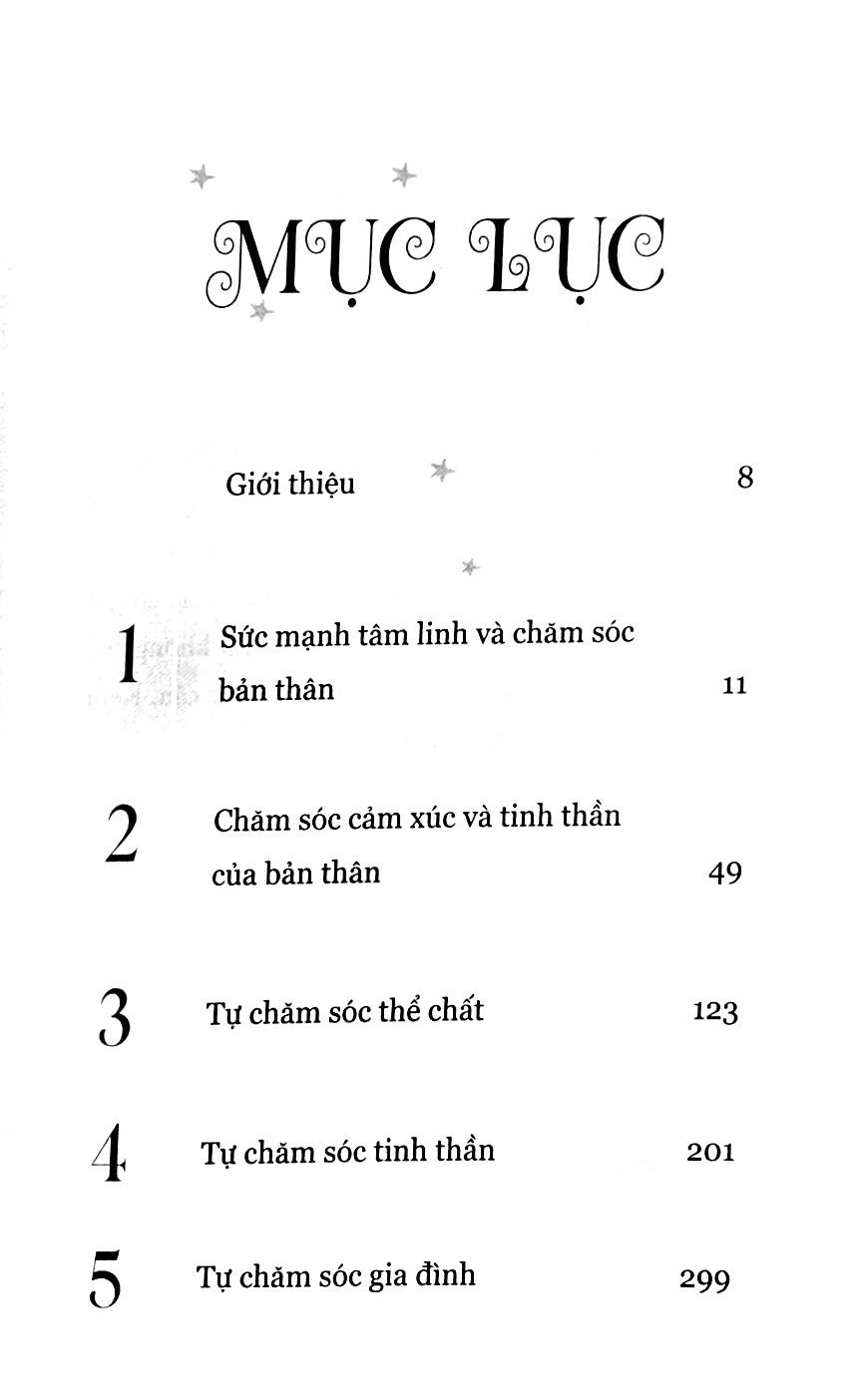 MỤC LỤC

Giới thiệu 8

1 Sức mạnh tâm linh và chăm sóc bản thân 11

2 Chăm sóc cảm xúc và tinh thần của bản thân 49

3 Tự chăm sóc thể chất 123

4 Tự chăm sóc tinh thần 201

5 Tự chăm sóc gia đình 299